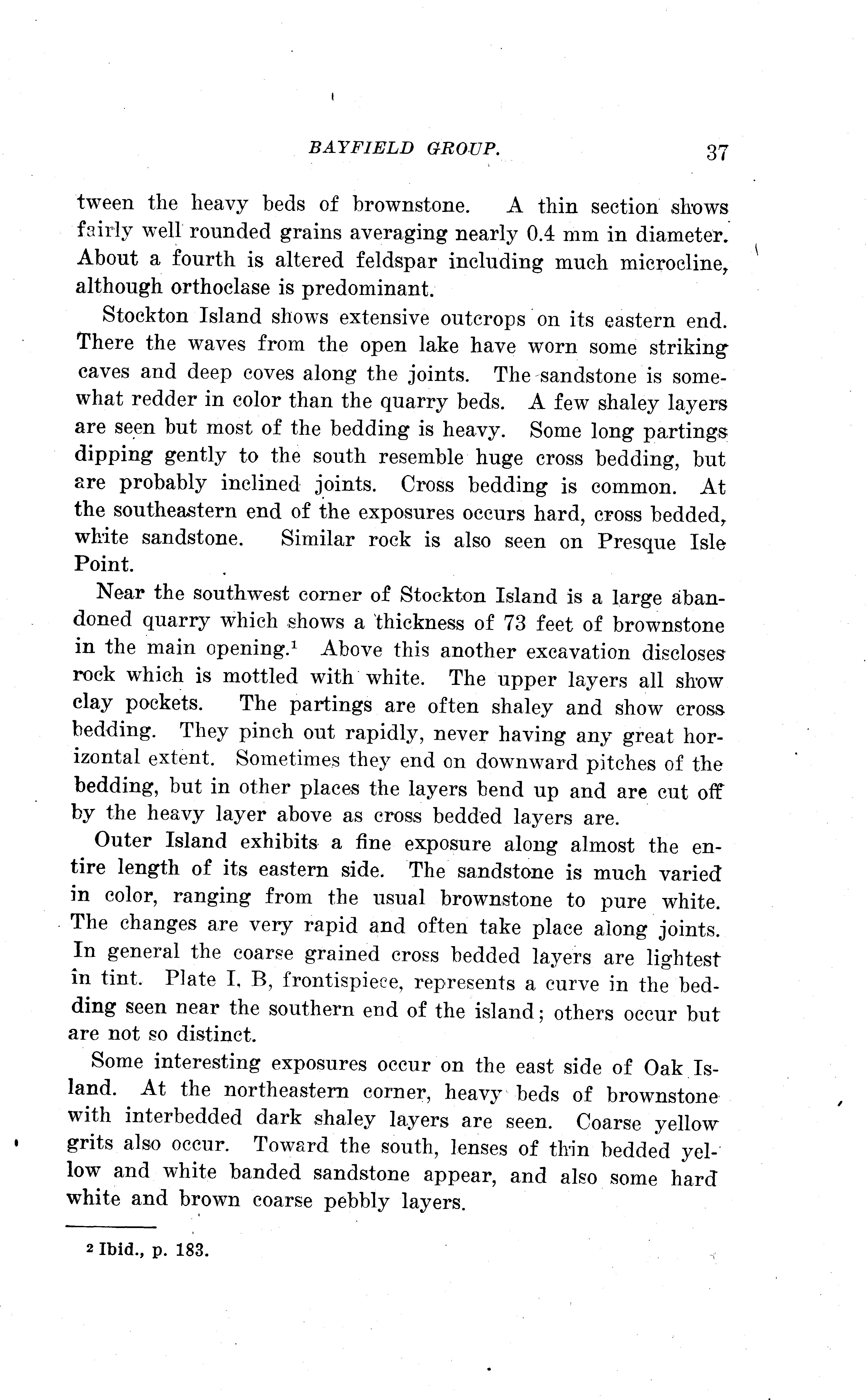 BAYFIELD GROUP. 37

tween the heavy beds of brownstone. A thin section shows fairly well rounded grains averaging nearly 0.4 mm in diameter. About a fourth is altered feldspar including much microcline, although orthoclase is predominant.

Stockton Island shows extensive outcrops on its eastern end. There the waves from the open lake have worn some striking caves and deep coves along the joints. The sandstone is somewhat redder in color than the quarry beds. A few shaley layers are seen but most of the bedding is heavy. Some long partings dipping gently to the south resemble huge cross bedding, but are probably inclined joints. Cross bedding is common. At the southeastern end of the exposures occurs hard, cross bedded, white sandstone. Similar rock is also seen on Presque Isle Point.

Near the southwest corner of Stockton Island is a large abandoned quarry which shows a thickness of 73 feet of brownstone in the main opening.$^1$ Above this another excavation discloses rock which is mottled with white. The upper layers all show clay pockets. The partings are often shaley and show cross bedding. They pinch out rapidly, never having any great horizontal extent. Sometimes they end on downward pitches of the bedding, but in other places the layers bend up and are cut off by the heavy layer above as cross bedded layers are.

Outer Island exhibits a fine exposure along almost the entire length of its eastern side. The sandstone is much varied in color, ranging from the usual brownstone to pure white. The changes are very rapid and often take place along joints. In general the coarse grained cross bedded layers are lightest in tint. Plate I, B, frontispiece, represents a curve in the bedding seen near the southern end of the island; others occur but are not so distinct.

Some interesting exposures occur on the east side of Oak Island. At the northeastern corner, heavy beds of brownstone with interbedded dark shaley layers are seen. Coarse yellow grits also occur. Toward the south, lenses of thin bedded yellow and white banded sandstone appear, and also some hard white and brown coarse pebbly layers.

$^2$ Ibid., p. 183.